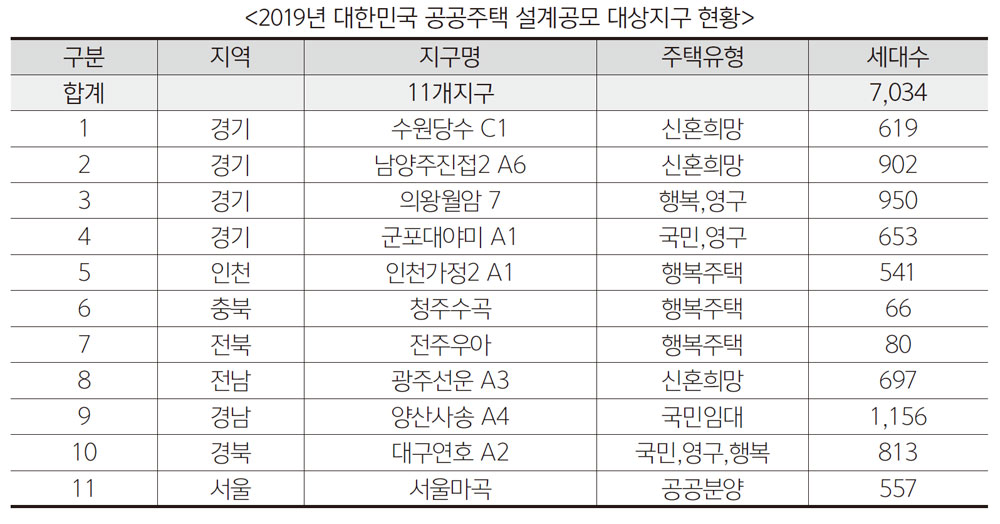 <2019년 대한민국 공공주택 설계공모 대상지구 현황>

| 구분 | 지역 | 지구명 | 주택유형 | 세대수 |
|---|---|---|---|---|
| 합계 | | 11개지구 | | 7,034 |
| 1 | 경기 | 수원당수 C1 | 신혼희망 | 619 |
| 2 | 경기 | 남양주진접2 A6 | 신혼희망 | 902 |
| 3 | 경기 | 의왕월암 7 | 행복,영구 | 950 |
| 4 | 경기 | 군포대야미 A1 | 국민,영구 | 653 |
| 5 | 인천 | 인천가정2 A1 | 행복주택 | 541 |
| 6 | 충북 | 청주수곡 | 행복주택 | 66 |
| 7 | 전북 | 전주우아 | 행복주택 | 80 |
| 8 | 전남 | 광주선운 A3 | 신혼희망 | 697 |
| 9 | 경남 | 양산사송 A4 | 국민임대 | 1,156 |
| 10 | 경북 | 대구연호 A2 | 국민,영구,행복 | 813 |
| 11 | 서울 | 서울마곡 | 공공분양 | 557 |